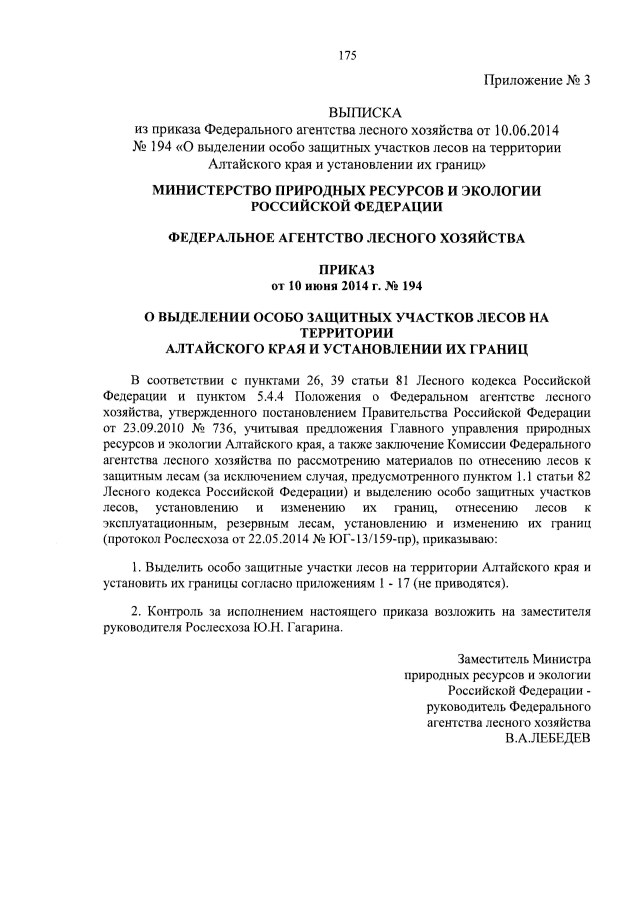 175

Приложение № 3

ВЫПИСКА
из приказа Федерального агентства лесного хозяйства от 10.06.2014 № 194 «О выделении особо защитных участков лесов на территории Алтайского края и установлении их границ»

МИНИСТЕРСТВО ПРИРОДНЫХ РЕСУРСОВ И ЭКОЛОГИИ РОССИЙСКОЙ ФЕДЕРАЦИИ

ФЕДЕРАЛЬНОЕ АГЕНТСТВО ЛЕСНОГО ХОЗЯЙСТВА

ПРИКАЗ
от 10 июня 2014 г. № 194

О ВЫДЕЛЕНИИ ОСОБО ЗАЩИТНЫХ УЧАСТКОВ ЛЕСОВ НА ТЕРРИТОРИИ АЛТАЙСКОГО КРАЯ И УСТАНОВЛЕНИИ ИХ ГРАНИЦ

В соответствии с пунктами 26, 39 статьи 81 Лесного кодекса Российской Федерации и пунктом 5.4.4 Положения о Федеральном агентстве лесного хозяйства, утвержденного постановлением Правительства Российской Федерации от 23.09.2010 № 736, учитывая предложения Главного управления природных ресурсов и экологии Алтайского края, а также заключение Комиссии Федерального агентства лесного хозяйства по рассмотрению материалов по отнесению лесов к защитным лесам (за исключением случая, предусмотренного пунктом 1.1 статьи 82 Лесного кодекса Российской Федерации) и выделению особо защитных участков лесов, установлению и изменению их границ, отнесению лесов к эксплуатационным, резервным лесам, установлению и изменению их границ (протокол Рослесхоза от 22.05.2014 № ЮГ-13/159-пр), приказываю:

1. Выделить особо защитные участки лесов на территории Алтайского края и установить их границы согласно приложениям 1 - 17 (не приводятся).

2. Контроль за исполнением настоящего приказа возложить на заместителя руководителя Рослесхоза Ю.Н. Гагарина.

Заместитель Министра
природных ресурсов и экологии
Российской Федерации -
руководитель Федерального
агентства лесного хозяйства
В.А.ЛЕБЕДЕВ